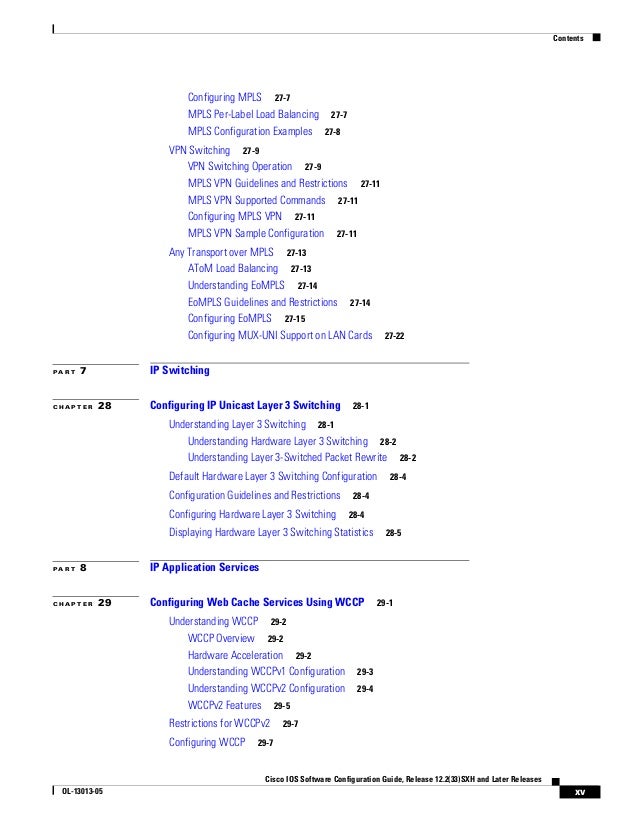 Contents

Configuring MPLS 27-7
MPLS Per-Label Load Balancing 27-7
MPLS Configuration Examples 27-8
VPN Switching 27-9
VPN Switching Operation 27-9
MPLS VPN Guidelines and Restrictions 27-11
MPLS VPN Supported Commands 27-11
Configuring MPLS VPN 27-11
MPLS VPN Sample Configuration 27-11
Any Transport over MPLS 27-13
AToM Load Balancing 27-13
Understanding EoMPLS 27-14
EoMPLS Guidelines and Restrictions 27-14
Configuring EoMPLS 27-15
Configuring MUX-UNI Support on LAN Cards 27-22

PART 7 IP Switching

CHAPTER 28 Configuring IP Unicast Layer 3 Switching 28-1
Understanding Layer 3 Switching 28-1
Understanding Hardware Layer 3 Switching 28-2
Understanding Layer 3-Switched Packet Rewrite 28-2
Default Hardware Layer 3 Switching Configuration 28-4
Configuration Guidelines and Restrictions 28-4
Configuring Hardware Layer 3 Switching 28-4
Displaying Hardware Layer 3 Switching Statistics 28-5

PART 8 IP Application Services

CHAPTER 29 Configuring Web Cache Services Using WCCP 29-1
Understanding WCCP 29-2
WCCP Overview 29-2
Hardware Acceleration 29-2
Understanding WCCPv1 Configuration 29-3
Understanding WCCPv2 Configuration 29-4
WCCPv2 Features 29-5
Restrictions for WCCPv2 29-7
Configuring WCCP 29-7

Cisco IOS Software Configuration Guide, Release 12.2(33)SXH and Later Releases
OL-13013-05 xv